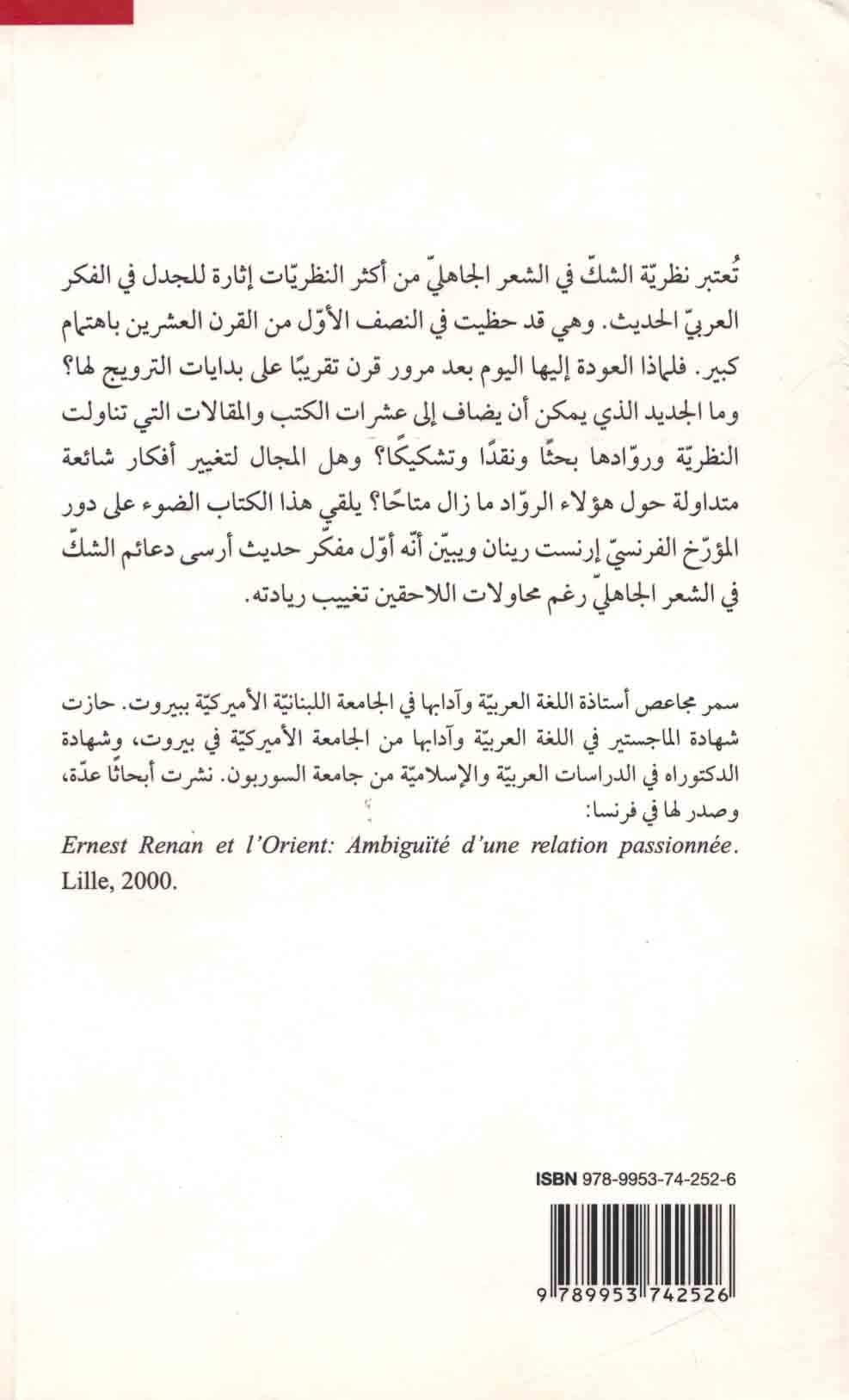 تُعتبر نظريّة الشكّ في الشعر الجاهليّ من أكثر النظريّات إثارة للجدل في الفكر العربيّ الحديث. وهي قد حظيت في النصف الأوّل من القرن العشرين باهتمام كبير. فلماذا العودة إليها اليوم بعد مرور قرن تقريبًا على بدايات الترويج لها؟ وما الجديد الذي يمكن أن يضاف إلى عشرات الكتب والمقالات التي تناولت النظريّة وروّادها بحثًا ونقدًا وتشكيكًا؟ وهل المجال لتغيير أفكار شائعة متداولة حول هؤلاء الروّاد ما زال متاحًا؟ يلقي هذا الكتاب الضوء على دور المؤرّخ الفرنسيّ إرنست رينان ويبيّن أنّه أوّل مفكّر حديث أرسى دعائم الشكّ في الشعر الجاهليّ رغم محاولات اللاحقين تغييب ريادته.

سمر مجاعص أستاذة اللغة العربيّة وآدابها في الجامعة اللبنانيّة الأميركيّة ببيروت. حازت شهادة الماجستير في اللغة العربيّة وآدابها من الجامعة الأميركيّة في بيروت، وشهادة الدكتوراه في الدراسات العربيّة والإسلاميّة من جامعة السوربون. نشرت أبحاثًا عدّة، وصدر لها في فرنسا:
Ernest Renan et l'Orient: Ambiguïté d'une relation passionnée. Lille, 2000.

ISBN 978-9953-74-252-6

9 789953 742526